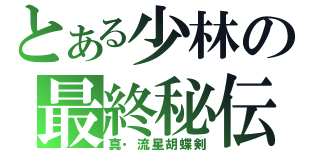 とある少林の
最終秘伝
真・流星胡蝶剣